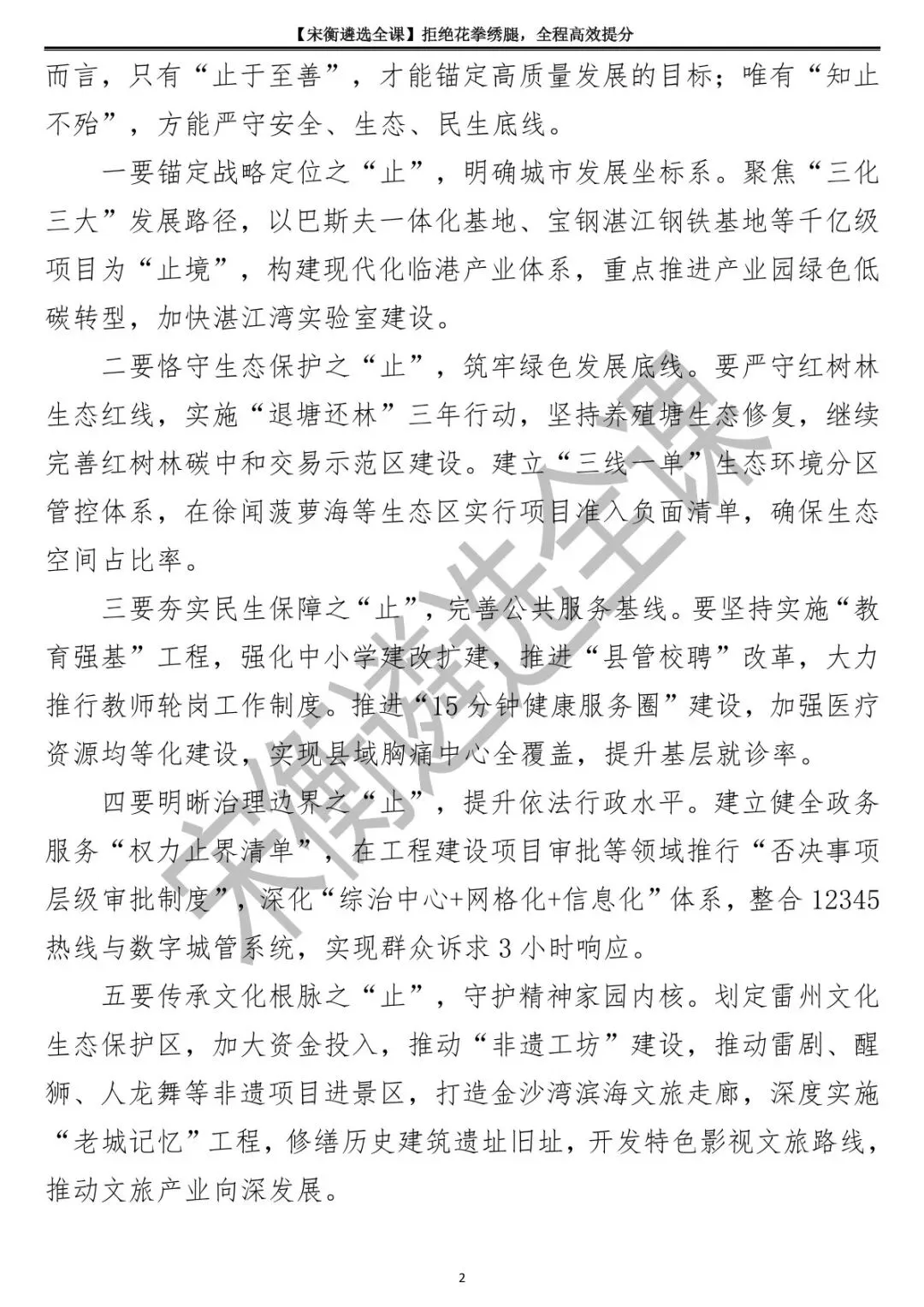 【宋衡遴选全课】拒绝花拳绣腿，全程高效提分

而言，只有“止于至善”，才能锚定高质量发展的目标；唯有“知止不殆”，方能严守安全、生态、民生底线。

一要锚定战略定位之“止”，明确城市发展坐标系。聚焦“三化三大”发展路径，以巴斯夫一体化基地、宝钢湛江钢铁基地等千亿级项目为“止境”，构建现代化临港产业体系，重点推进产业园绿色低碳转型，加快湛江湾实验室建设。

二要恪守生态保护之“止”，筑牢绿色发展底线。要严守红树林生态红线，实施“退塘还林”三年行动，坚持养殖塘生态修复，继续完善红树林碳中和交易示范区建设。建立“三线一单”生态环境分区管控体系，在徐闻菠萝海等生态区实行项目准入负面清单，确保生态空间占比率。

三要夯实民生保障之“止”，完善公共服务基线。要坚持实施“教育强基”工程，强化中小学建改扩建，推进“县管校聘”改革，大力推行教师轮岗工作制度。推进“15分钟健康服务圈”建设，加强医疗资源均等化建设，实现县域胸痛中心全覆盖，提升基层就诊率。

四要明晰治理边界之“止”，提升依法行政水平。建立健全政务服务“权力止界清单”，在工程建设项目审批等领域推行“否决事项层级审批制度”，深化“综治中心+网格化+信息化”体系，整合12345热线与数字城管系统，实现群众诉求3小时响应。

五要传承文化根脉之“止”，守护精神家园内核。划定雷州文化生态保护区，加大资金投入，推动“非遗工坊”建设，推动雷剧、醒狮、人龙舞等非遗项目进景区，打造金沙湾滨海文旅走廊，深度实施“老城记忆”工程，修缮历史建筑遗址旧址，开发特色影视文旅路线，推动文旅产业向深发展。

宋衡遴选全课

2